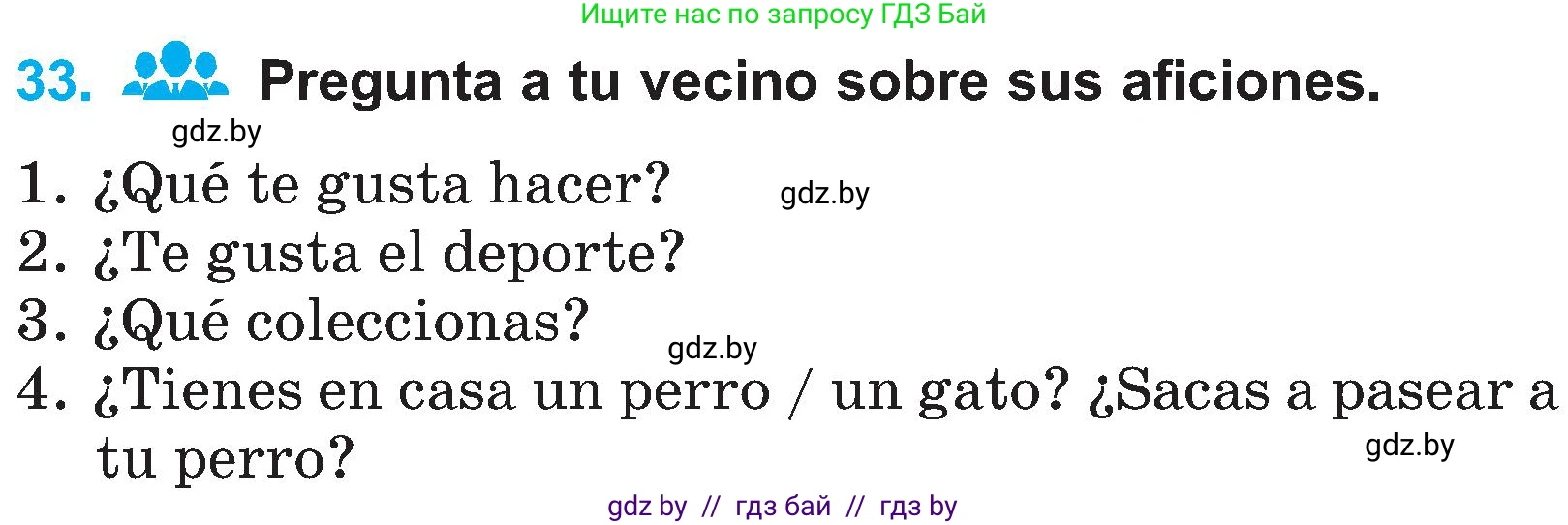 Ищите нас по запросу ГДЗ Бай

33. Pregunta a tu vecino sobre sus aficiones.

gdz.by

1. ¿Qué te gusta hacer?

gdz.by

2. ¿Te gusta el deporte?

3. ¿Qué coleccionas?

gdz.by

4. ¿Tienes en casa un perro / un gato? ¿Sacas a pasear a tu perro?

gdz.by

gdz by // гдз бай // гдз by